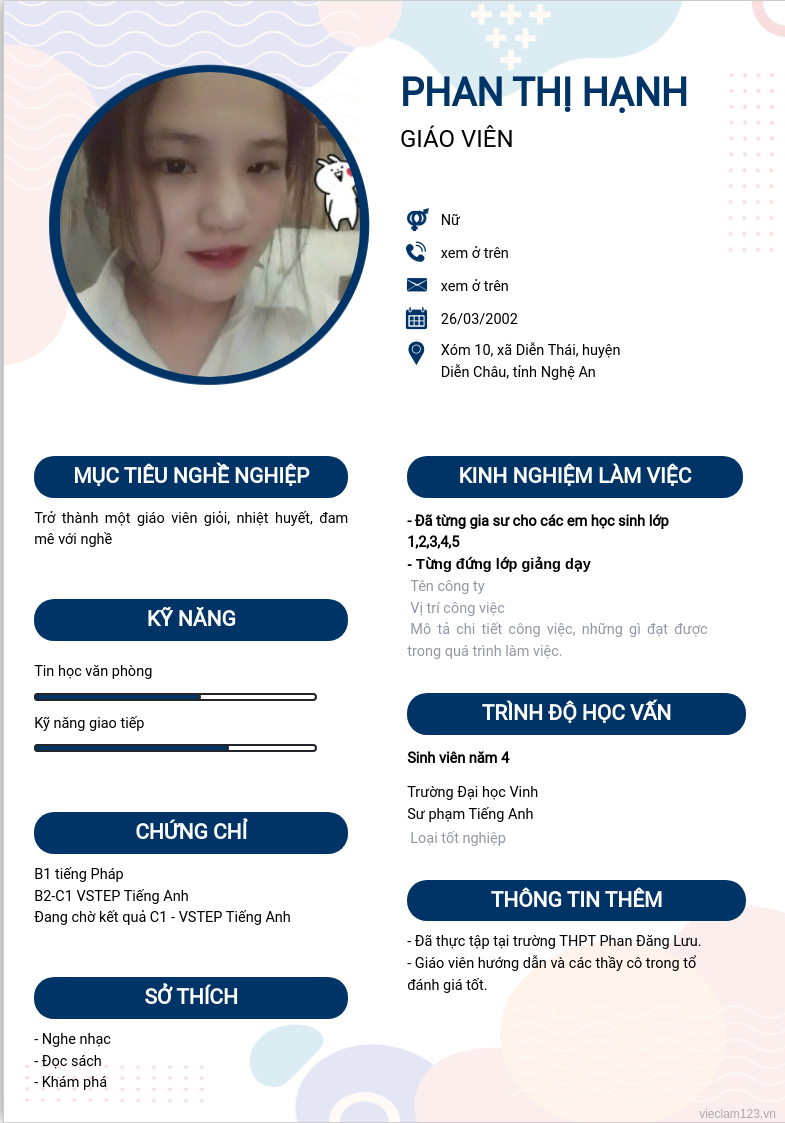 PHAN THỊ HẠNH
GIÁO VIÊN

Nữ
xem ở trên
xem ở trên
26/03/2002
Xóm 10, xã Diễn Thái, huyện Diễn Châu, tỉnh Nghệ An

MỤC TIÊU NGHỀ NGHIỆP
Trở thành một giáo viên giỏi, nhiệt huyết, đam mê với nghề

KỸ NĂNG
Tin học văn phòng
Kỹ năng giao tiếp

CHỨNG CHỈ
B1 tiếng Pháp
B2-C1 VSTEP Tiếng Anh
Đang chờ kết quả C1 - VSTEP Tiếng Anh

SỞ THÍCH
- Nghe nhạc
- Đọc sách
- Khám phá

KINH NGHIỆM LÀM VIỆC
- Đã từng gia sư cho các em học sinh lớp 1,2,3,4,5
- Từng đứng lớp giảng dạy
Tên công ty
Vị trí công việc
Mô tả chi tiết công việc, những gì đạt được trong quá trình làm việc.

TRÌNH ĐỘ HỌC VẤN
Sinh viên năm 4
Trường Đại học Vinh
Sư phạm Tiếng Anh
Loại tốt nghiệp

THÔNG TIN THÊM
- Đã thực tập tại trường THPT Phan Đăng Lưu.
- Giáo viên hướng dẫn và các thầy cô trong tổ đánh giá tốt.

vieclam123.vn